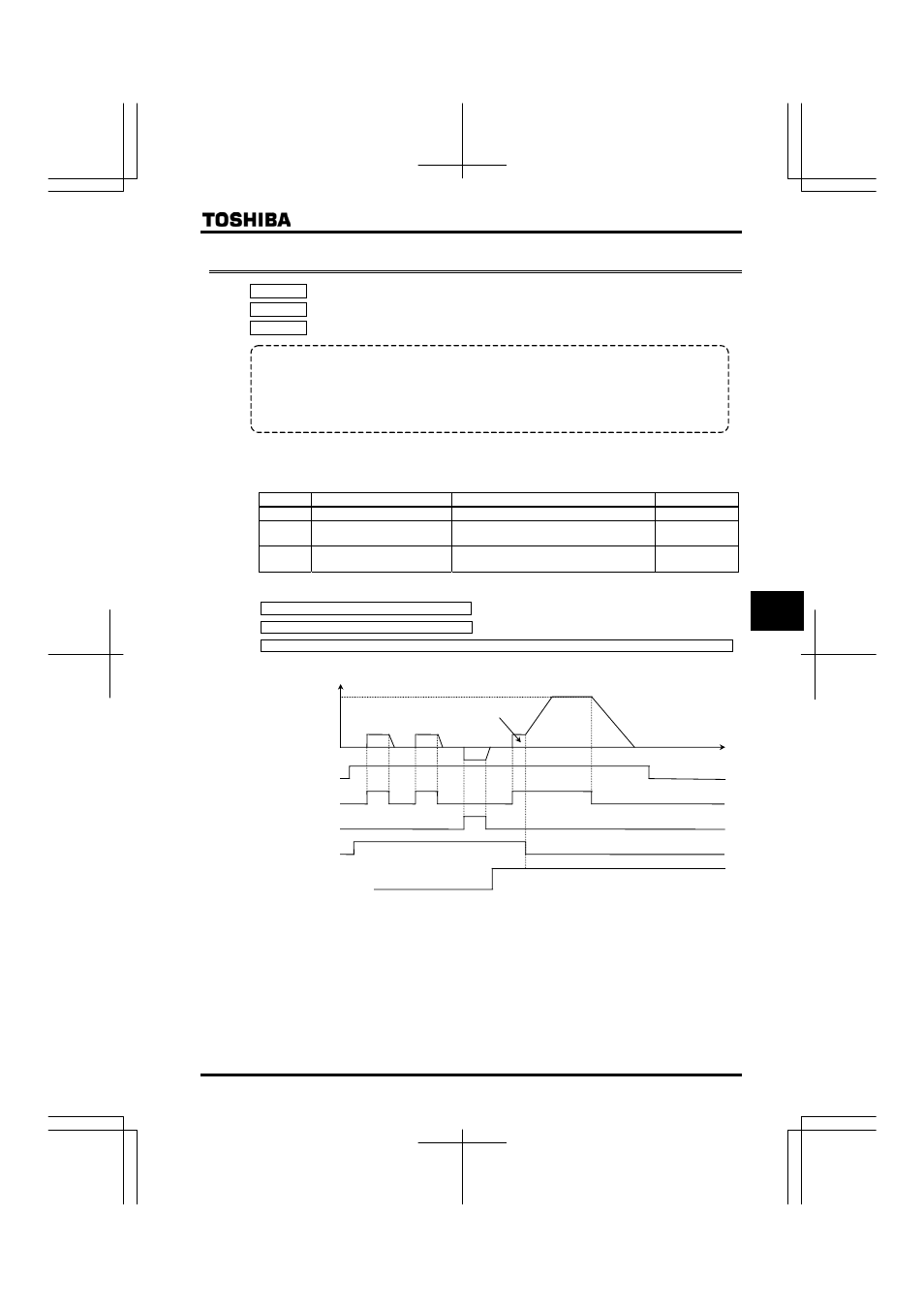 TOSHIBA